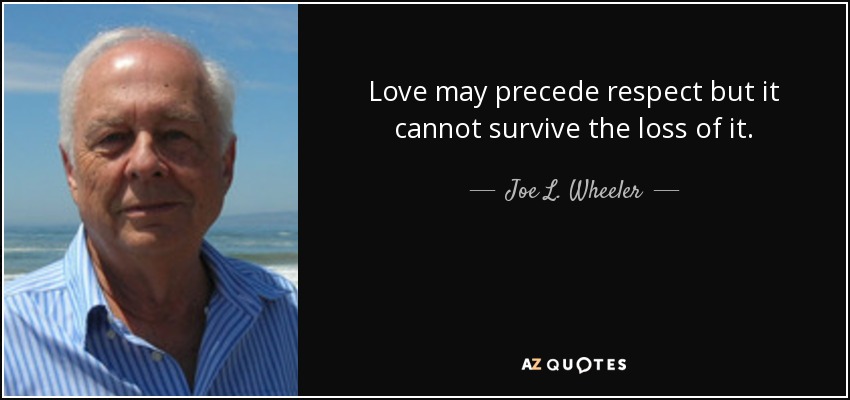 Love may precede respect but it cannot survive the loss of it.

— Joe L. Wheeler —

AZ QUOTES